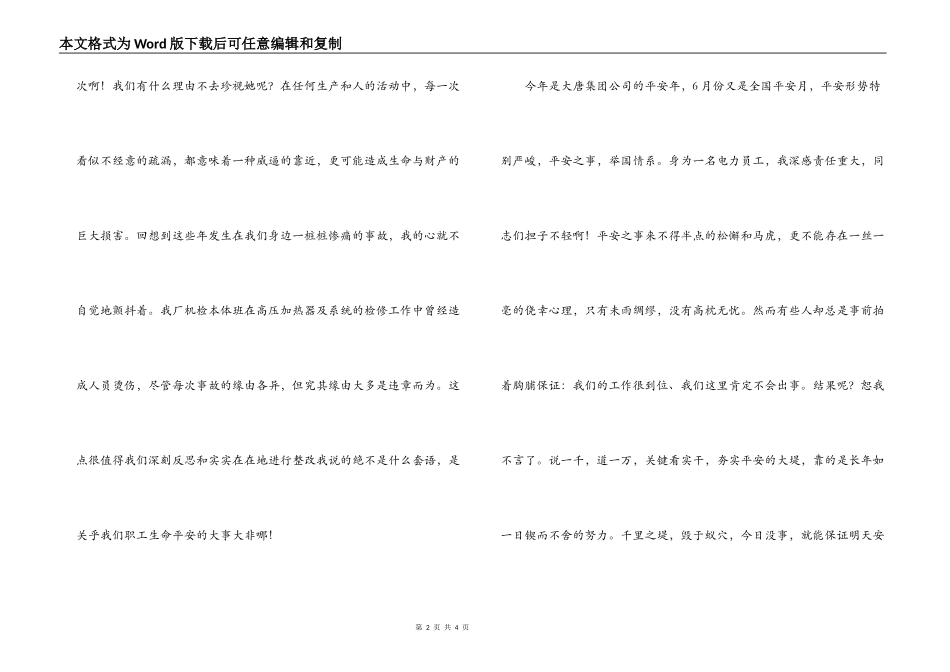 本文格式为Word版下载后可任意编辑和复制

次啊！我们有什么理由不去珍视她呢？在任何生产和人的活动中，每一次看似不经意的疏漏，都意味着一种威逼的靠近，更可能造成生命与财产的巨大损害。回想到这些年发生在我们身边一桩桩惨痛的事故，我的心就不自觉地颤抖着。我厂机检本体班在高压加热器及系统的检修工作中曾经造成人员烫伤，尽管每次事故的缘由各异，但究其缘由大多是违章而为。这点很值得我们深刻反思和实实在在地进行整改我说的绝不是什么套语，是关乎我们职工生命平安的大事大非哪！

今年是大唐集团公司的平安年，6月份又是全国平安月，平安形势特别严峻，平安之事，举国情系。身为一名电力员工，我深感责任重大，同志们担子不轻啊！平安之事来不得半点的松懈和马虎，更不能存在一丝一毫的侥幸心理，只有未雨绸缪，没有高枕无忧。然而有些人却总是事前拍着胸脯保证：我们的工作很到位、我们这里肯定不会出事。结果呢？恕我不言了。说一千，道一万，关键看实干，夯实平安的大堤，靠的是长年如一日锲而不舍的努力。千里之堤，毁于蚁穴，今日没事，就能保证明天安

第 2 页 共 4 页